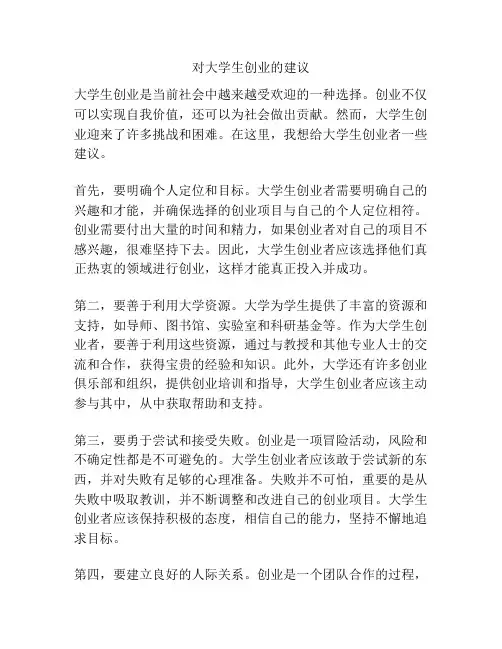 对大学生创业的建议

大学生创业是当前社会中越来越受欢迎的一种选择。创业不仅可以实现自我价值，还可以为社会做出贡献。然而，大学生创业迎来了许多挑战和困难。在这里，我想给大学生创业者一些建议。

首先，要明确个人定位和目标。大学生创业者需要明确自己的兴趣和才能，并确保选择的创业项目与自己的个人定位相符。创业需要付出大量的时间和精力，如果创业者对自己的项目不感兴趣，很难坚持下去。因此，大学生创业者应该选择他们真正热衷的领域进行创业，这样才能真正投入并成功。

第二，要善于利用大学资源。大学为学生提供了丰富的资源和支持，如导师、图书馆、实验室和科研基金等。作为大学生创业者，要善于利用这些资源，通过与教授和其他专业人士的交流和合作，获得宝贵的经验和知识。此外，大学还有许多创业俱乐部和组织，提供创业培训和指导，大学生创业者应该主动参与其中，从中获取帮助和支持。

第三，要勇于尝试和接受失败。创业是一项冒险活动，风险和不确定性都是不可避免的。大学生创业者应该敢于尝试新的东西，并对失败有足够的心理准备。失败并不可怕，重要的是从失败中吸取教训，并不断调整和改进自己的创业项目。大学生创业者应该保持积极的态度，相信自己的能力，坚持不懈地追求目标。

第四，要建立良好的人际关系。创业是一个团队合作的过程，